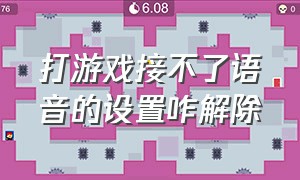 76

6.08

0

打游戏接不了语音的设置咋解除